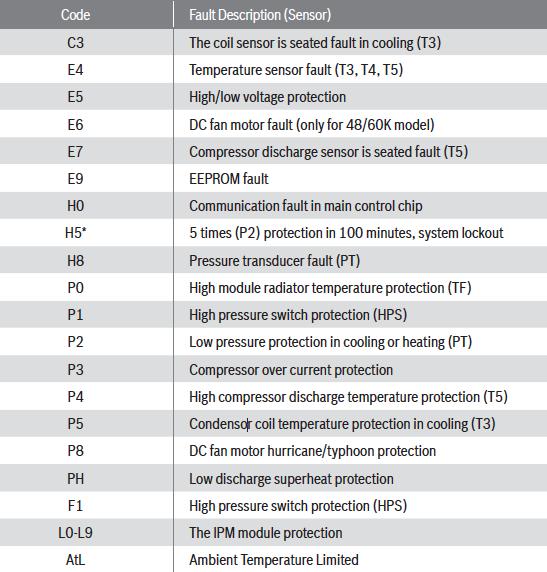 | Code | Fault Description (Sensor) |
|---|---|
| C3 | The coil sensor is seated fault in cooling (T3) |
| E4 | Temperature sensor fault (T3, T4, T5) |
| E5 | High/low voltage protection |
| E6 | DC fan motor fault (only for 48/60K model) |
| E7 | Compressor discharge sensor is seated fault (T5) |
| E9 | EEPROM fault |
| H0 | Communication fault in main control chip |
| H5* | 5 times (P2) protection in 100 minutes, system lockout |
| H8 | Pressure transducer fault (PT) |
| P0 | High module radiator temperature protection (TF) |
| P1 | High pressure switch protection (HPS) |
| P2 | Low pressure protection in cooling or heating (PT) |
| P3 | Compressor over current protection |
| P4 | High compressor discharge temperature protection (T5) |
| P5 | Condensor coil temperature protection in cooling (T3) |
| P8 | DC fan motor hurricane/typhoon protection |
| PH | Low discharge superheat protection |
| F1 | High pressure switch protection (HPS) |
| L0-L9 | The IPM module protection |
| AtL | Ambient Temperature Limited |